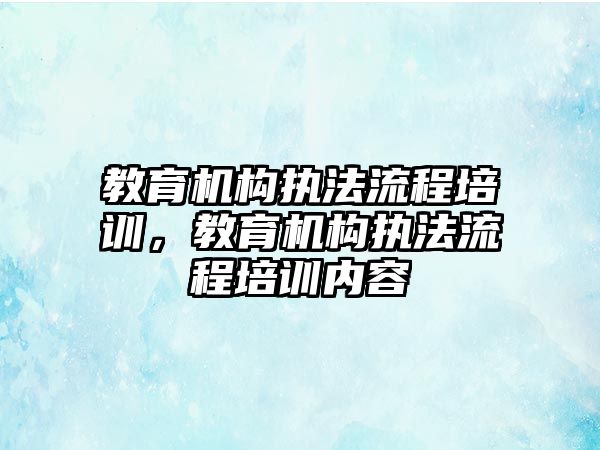 教育机构执法流程培训，教育机构执法流程培训内容